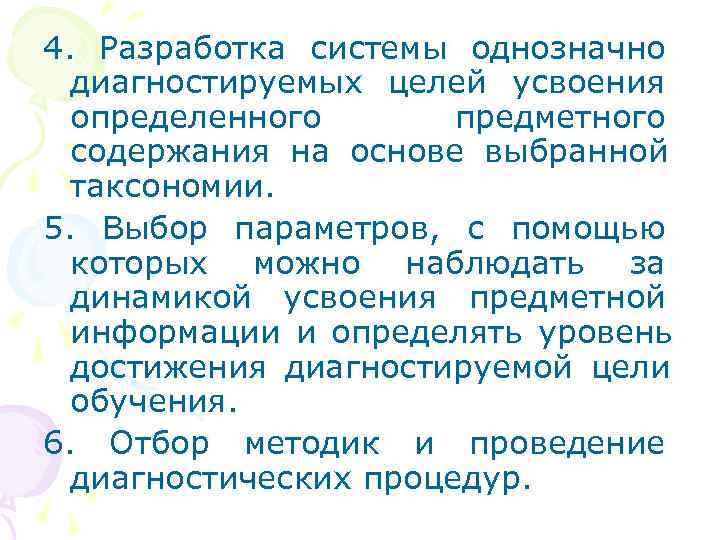 4. Разработка системы однозначно диагностируемых целей усвоения определенного предметного содержания на основе выбранной таксономии.

5. Выбор параметров, с помощью которых можно наблюдать за динамикой усвоения предметной информации и определять уровень достижения диагностируемой цели обучения.

6. Отбор методик и проведение диагностических процедур.